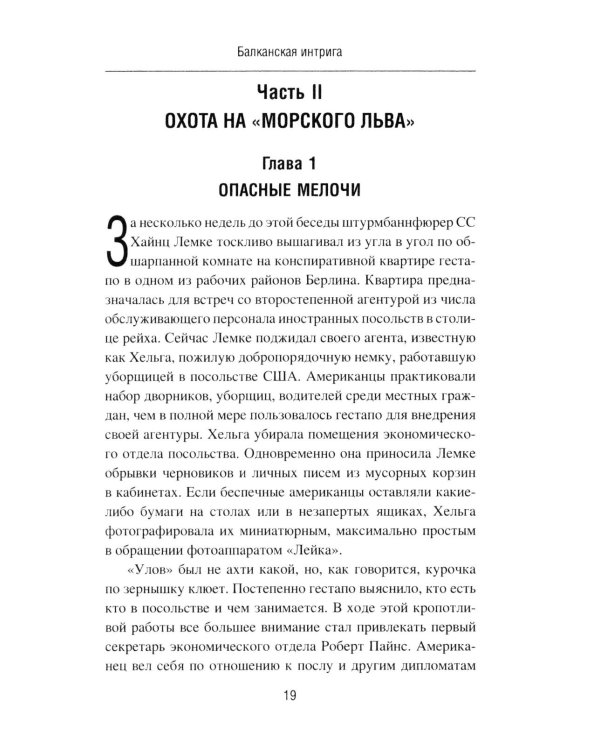 Балканская интрига

Часть II
ОХОТА НА «МОРСКОГО ЛЬВА»

Глава 1
ОПАСНЫЕ МЕЛОЧИ

За несколько недель до этой беседы штурмбаннфюрер СС Хайнц Лемке тоскливо вышагивал из угла в угол по обшарпанной комнате на конспиративной квартире гестапо в одном из рабочих районов Берлина. Квартира предназначалась для встреч со второстепенной агентурой из числа обслуживающего персонала иностранных посольств в столице рейха. Сейчас Лемке поджидал своего агента, известную как Хельга, пожилую добропорядочную немку, работавшую уборщицей в посольстве США. Американцы практиковали набор дворников, уборщиц, водителей среди местных граждан, чем в полной мере пользовалось гестапо для внедрения своей агентуры. Хельга убирала помещения экономического отдела посольства. Одновременно она приносила Лемке обрывки черновиков и личных писем из мусорных корзин в кабинетах. Если беспечные американцы оставляли какие-либо бумаги на столах или в незапертых ящиках, Хельга фотографировала их миниатюрным, максимально простым в обращении фотоаппаратом «Лейка».

«Улов» был не ахти какой, но, как говорится, курочка по зернышку клюет. Постепенно гестапо выяснило, кто есть кто в посольстве и чем занимается. В ходе этой кропотливой работы все большее внимание стал привлекать первый секретарь экономического отдела Роберт Пайнс. Американец вел себя по отношению к послу и другим дипломатам

19